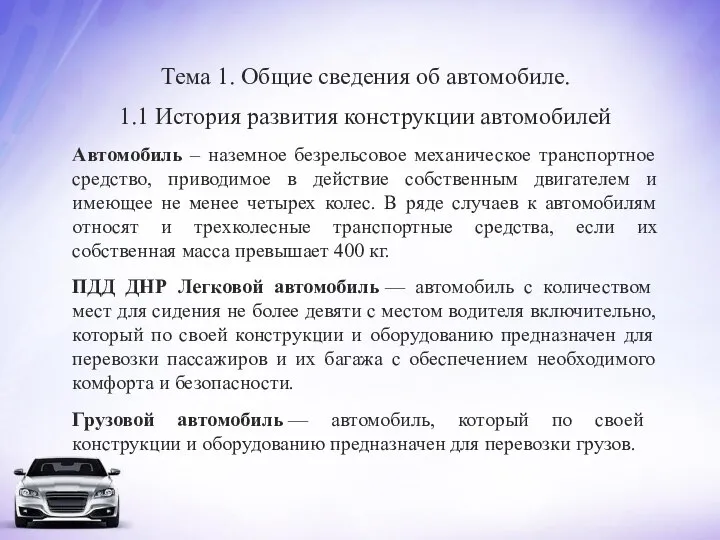 Тема 1. Общие сведения об автомобиле.

1.1 История развития конструкции автомобилей

Автомобиль – наземное безрельсовое механическое транспортное средство, приводимое в действие собственным двигателем и имеющее не менее четырех колес. В ряде случаев к автомобилям относят и трехколесные транспортные средства, если их собственная масса превышает 400 кг.

ПДД ДНР Легковой автомобиль — автомобиль с количеством мест для сидения не более девяти с местом водителя включительно, который по своей конструкции и оборудованию предназначен для перевозки пассажиров и их багажа с обеспечением необходимого комфорта и безопасности.

Грузовой автомобиль — автомобиль, который по своей конструкции и оборудованию предназначен для перевозки грузов.